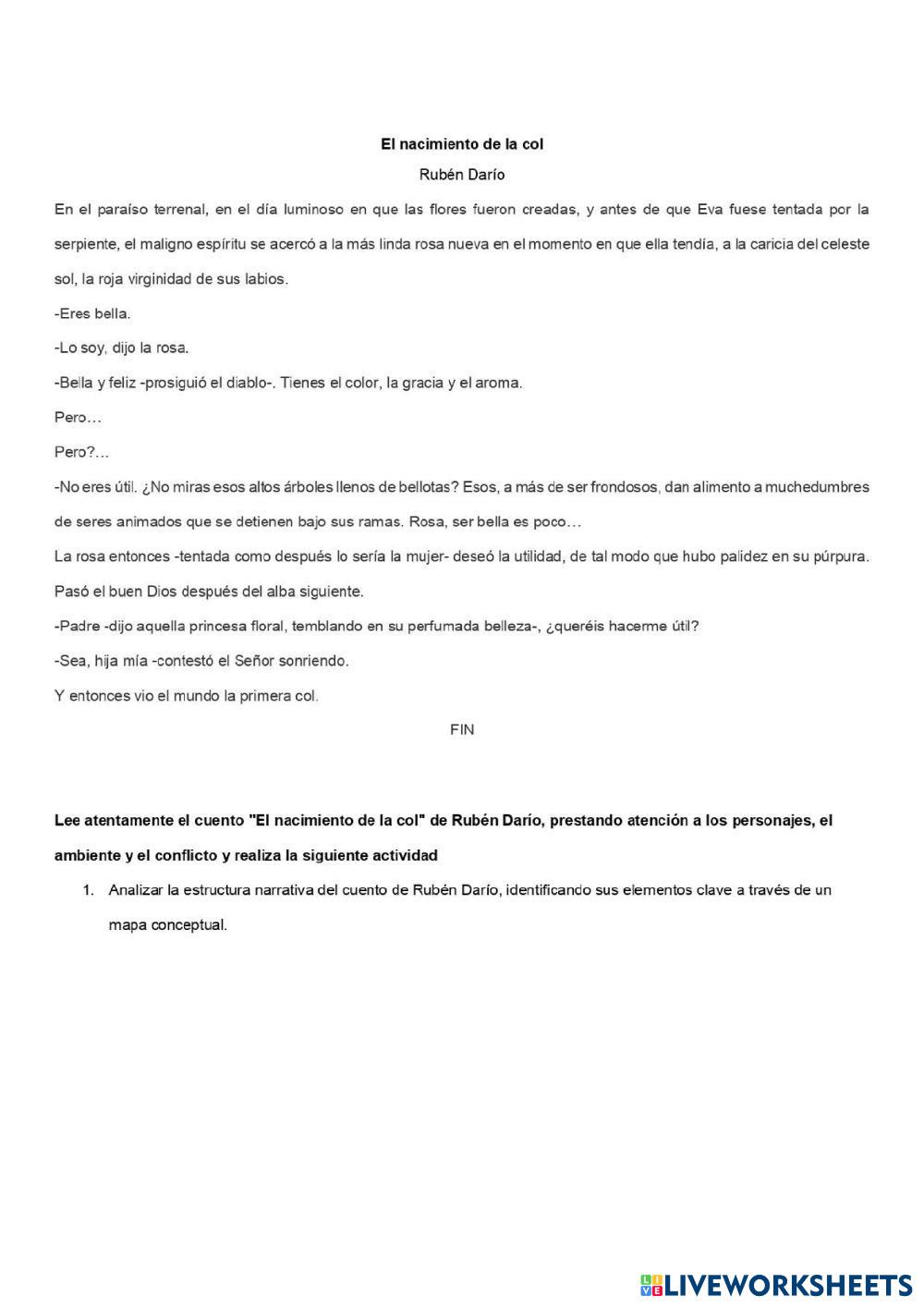 El nacimiento de la col

Rubén Darío

En el paraíso terrenal, en el día luminoso en que las flores fueron creadas, y antes de que Eva fuese tentada por la serpiente, el maligno espíritu se acercó a la más linda rosa nueva en el momento en que ella tendía, a la caricia del celeste sol, la roja virginidad de sus labios.

-Eres bella.

-Lo soy, dijo la rosa.

-Bella y feliz -prosiguió el diablo-. Tienes el color, la gracia y el aroma.

Pero…

Pero?…

-No eres útil. ¿No miras esos altos árboles llenos de bellotas? Esos, a más de ser frondosos, dan alimento a muchedumbres de seres animados que se detienen bajo sus ramas. Rosa, ser bella es poco…

La rosa entonces -tentada como después lo sería la mujer- deseó la utilidad, de tal modo que hubo palidez en su púrpura.

Pasó el buen Dios después del alba siguiente.

-Padre -dijo aquella princesa floral, temblando en su perfumada belleza-, ¿queréis hacerme útil?

-Sea, hija mía -contestó el Señor sonriendo.

Y entonces vio el mundo la primera col.

FIN

Lee atentamente el cuento "El nacimiento de la col" de Rubén Darío, prestando atención a los personajes, el ambiente y el conflicto y realiza la siguiente actividad

1. Analizar la estructura narrativa del cuento de Rubén Darío, identificando sus elementos clave a través de un mapa conceptual.

LIVEWORKSHEETS